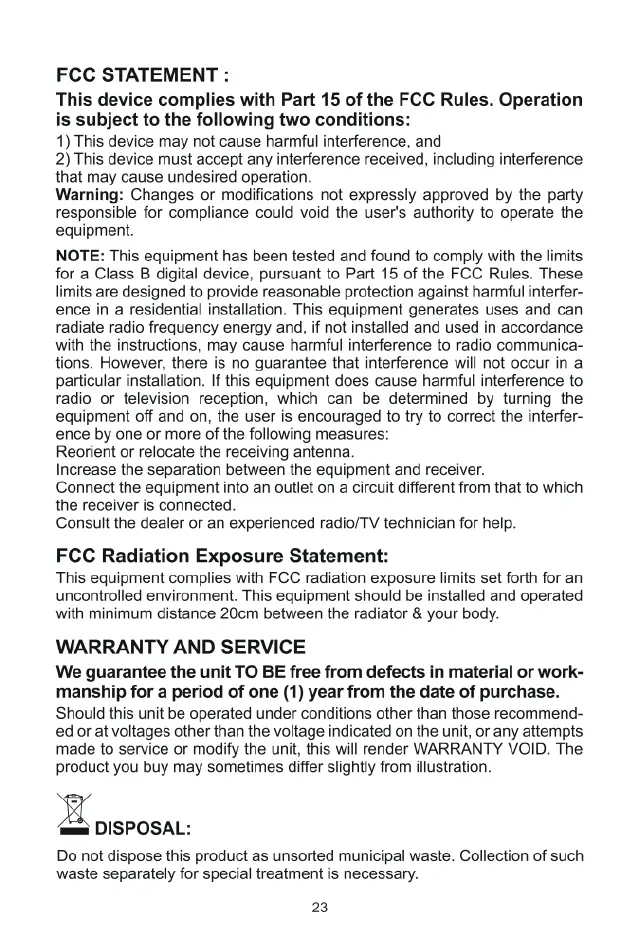 FCC STATEMENT :

This device complies with Part 15 of the FCC Rules. Operation is subject to the following two conditions:

1) This device may not cause harmful interference, and
2) This device must accept any interference received, including interference that may cause undesired operation.
Warning: Changes or modifications not expressly approved by the party responsible for compliance could void the user's authority to operate the equipment.

NOTE: This equipment has been tested and found to comply with the limits for a Class B digital device, pursuant to Part 15 of the FCC Rules. These limits are designed to provide reasonable protection against harmful interference in a residential installation. This equipment generates uses and can radiate radio frequency energy and, if not installed and used in accordance with the instructions, may cause harmful interference to radio communications. However, there is no guarantee that interference will not occur in a particular installation. If this equipment does cause harmful interference to radio or television reception, which can be determined by turning the equipment off and on, the user is encouraged to try to correct the interference by one or more of the following measures:
Reorient or relocate the receiving antenna.
Increase the separation between the equipment and receiver.
Connect the equipment into an outlet on a circuit different from that to which the receiver is connected.
Consult the dealer or an experienced radio/TV technician for help.

FCC Radiation Exposure Statement:

This equipment complies with FCC radiation exposure limits set forth for an uncontrolled environment. This equipment should be installed and operated with minimum distance 20cm between the radiator & your body.

WARRANTY AND SERVICE

We guarantee the unit TO BE free from defects in material or workmanship for a period of one (1) year from the date of purchase.

Should this unit be operated under conditions other than those recommended or at voltages other than the voltage indicated on the unit, or any attempts made to service or modify the unit, this will render WARRANTY VOID. The product you buy may sometimes differ slightly from illustration.

DISPOSAL:

Do not dispose this product as unsorted municipal waste. Collection of such waste separately for special treatment is necessary.

23